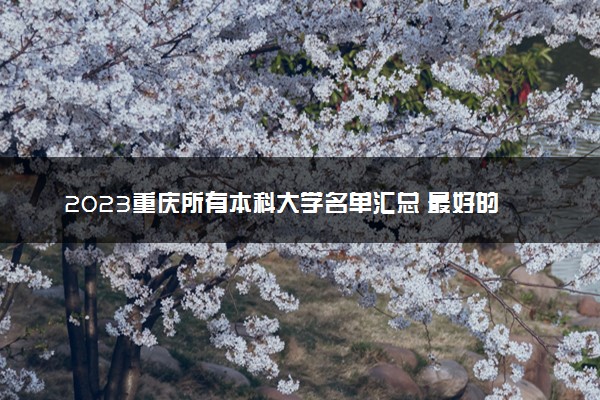 2023重庆所有本科大学名单汇总 最好的